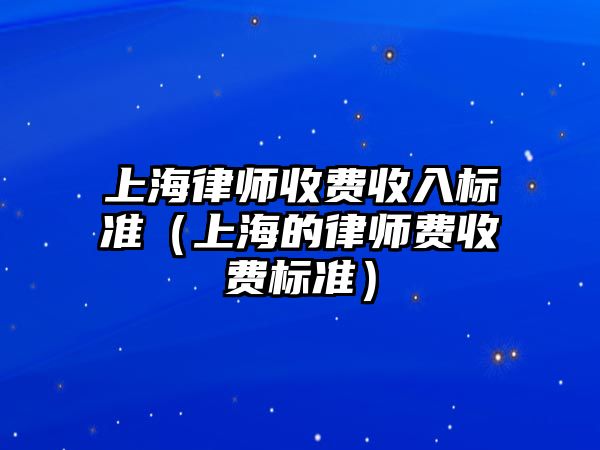 上海律师收费收入标准（上海的律师费收费标准）